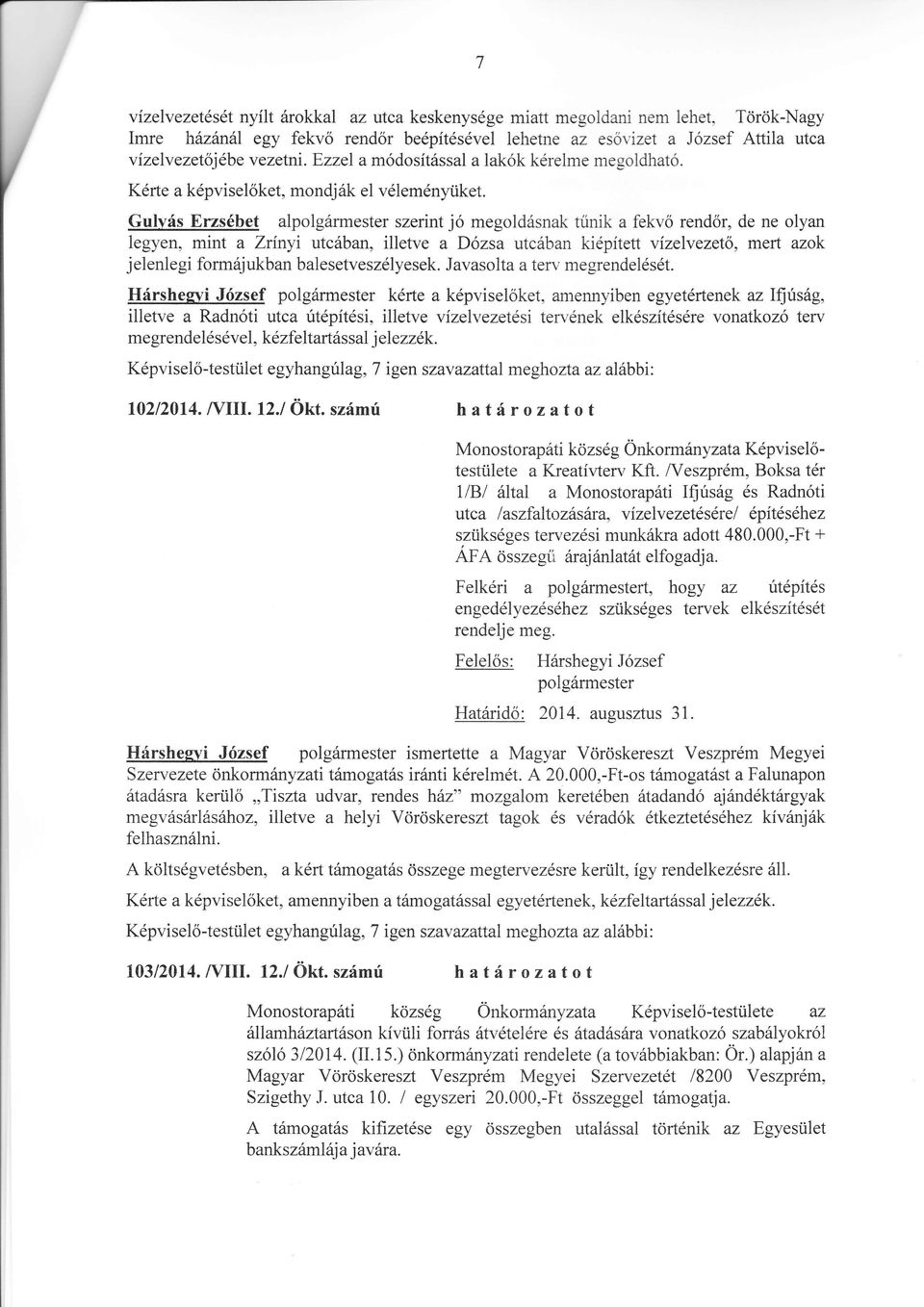 7

vízelvezetését nyílt árokkal az utca keskenysége miatt megoldani nem lehet, Török-Nagy Imre házánál egy fekvő rendőr beépítésével lehetne az esővizet a József Attila utca vízelvezetőjébe vezetni. Ezzel a módosítással a lakók kérelme megoldható.

Kérte a képviselőket, mondják el véleményüket.

Gulyás Erzsébet alpolgármester szerint jó megoldásnak tűnik a fekvő rendőr, de ne olyan legyen, mint a Zrínyi utcában, illetve a Dózsa utcában kiépített vízelvezető, mert azok jelenlegi formájukban balesetveszélyesek. Javasolta a terv megrendelését.

Hárshegyi József polgármester kérte a képviselőket, amennyiben egyetértenek az Ifjúság, illetve a Radnóti utca útépítési, illetve vízelvezetési tervének elkészítésére vonatkozó terv megrendelésével, kézfeltartással jelezzék.

Képviselő-testület egyhangúlag, 7 igen szavazattal meghozta az alábbi:

102/2014. /VIII. 12./ Ökt. számú határozatot

Monostorapáti község Önkormányzata Képviselő-testülete a Kreatívterv Kft. /Veszprém, Boksa tér 1/B/ által a Monostorapáti Ifjúság és Radnóti utca /aszfaltozására, vízelvezetésére/ építéséhez szükséges tervezési munkákra adott 480.000,-Ft + ÁFA összegű árajánlatát elfogadja.

Felkéri a polgármestert, hogy az útépítés engedélyezéséhez szükséges tervek elkészítését rendelje meg.

Felelős: Hárshegyi József
polgármester

Határidő: 2014. augusztus 31.

Hárshegyi József polgármester ismertette a Magyar Vöröskereszt Veszprém Megyei Szervezete önkormányzati támogatás iránti kérelmét. A 20.000,-Ft-os támogatást a Falunapon átadásra kerülő „Tiszta udvar, rendes ház" mozgalom keretében átadandó ajándéktárgyak megvásárlásához, illetve a helyi Vöröskereszt tagok és véradók étkeztetéséhez kívánják felhasználni.

A költségvetésben, a kért támogatás összege megtervezésre került, így rendelkezésre áll.

Kérte a képviselőket, amennyiben a támogatással egyetértenek, kézfeltartással jelezzék.

Képviselő-testület egyhangúlag, 7 igen szavazattal meghozta az alábbi:

103/2014. /VIII. 12./ Ökt. számú határozatot

Monostorapáti község Önkormányzata Képviselő-testülete az államháztartáson kívüli forrás átvételére és átadására vonatkozó szabályokról szóló 3/2014. (II.15.) önkormányzati rendelete (a továbbiakban: Ör.) alapján a Magyar Vöröskereszt Veszprém Megyei Szervezetét /8200 Veszprém, Szigethy J. utca 10. / egyszeri 20.000,-Ft összeggel támogatja.

A támogatás kifizetése egy összegben utalással történik az Egyesület bankszámlája javára.